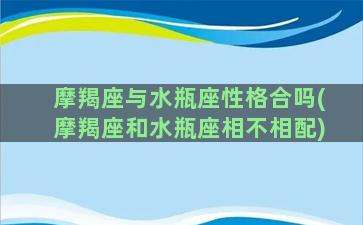 摩羯座与水瓶座性格合吗(摩羯座和水瓶座相不相配)